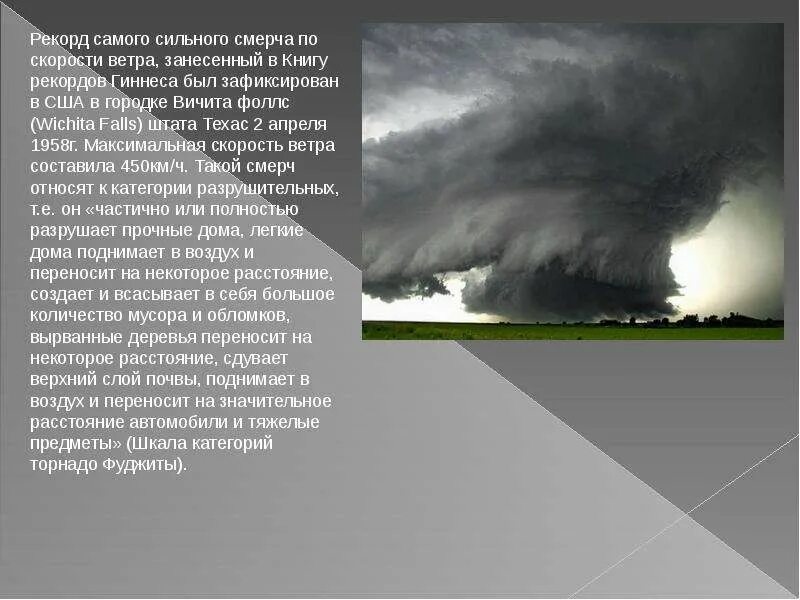 Рекорд самого сильного смерча по скорости ветра, занесенный в Книгу рекордов Гиннеса был зафиксирован в США в городке Вичита фоллс (Wichita Falls) штата Техас 2 апреля 1958г. Максимальная скорость ветра составила 450км/ч. Такой смерч относят к категории разрушительных, т.е. он «частично или полностью разрушает прочные дома, легкие дома поднимает в воздух и переносит на некоторое расстояние, создает и всасывает в себя большое количество мусора и обломков, вырванные деревья переносит на некоторое расстояние, сдувает верхний слой почвы, поднимает в воздух и переносит на значительное расстояние автомобили и тяжелые предметы» (Шкала категорий торнадо Фуджиты).